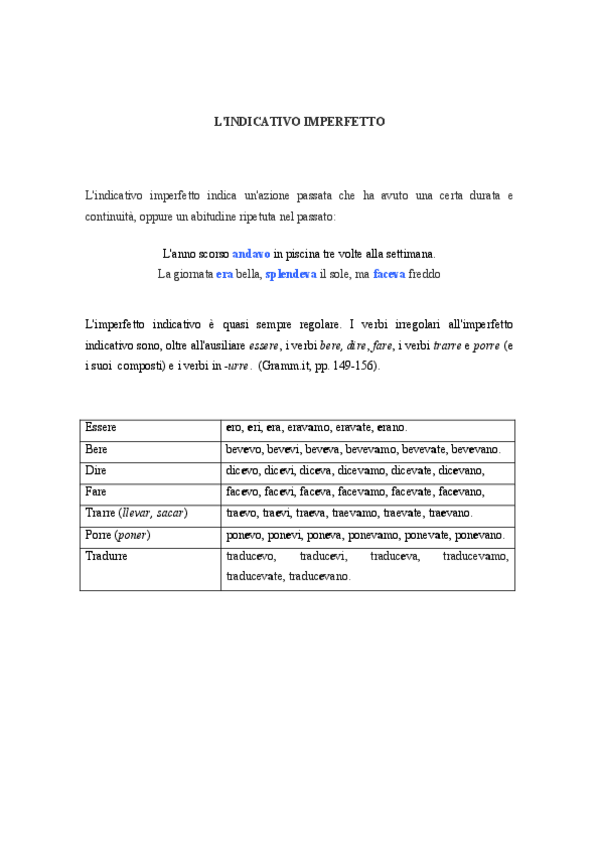 L'INDICATIVO IMPERFETTO

L'indicativo imperfetto indica un'azione passata che ha avuto una certa durata e continuità, oppure un abitudine ripetuta nel passato:

L'anno scorso andavo in piscina tre volte alla settimana.
La giornata era bella, splendeva il sole, ma faceva freddo

L'imperfetto indicativo è quasi sempre regolare. I verbi irregolari all'imperfetto indicativo sono, oltre all'ausiliare essere, i verbi bere, dire, fare, i verbi trarre e porre (e i suoi composti) e i verbi in -urre. (Gramm.it, pp. 149-156).

| Essere | ero, eri, era, eravamo, eravate, erano. |
|---|---|
| Bere | bevevo, bevevi, beveva, bevevamo, bevevate, bevevano. |
| Dire | dicevo, dicevi, diceva, dicevamo, dicevate, dicevano, |
| Fare | facevo, facevi, faceva, facevamo, facevate, facevano, |
| Trarre (llevar, sacar) | traevo, traevi, traeva, traevamo, traevate, traevano. |
| Porre (poner) | ponevo, ponevi, poneva, ponevamo, ponevate, ponevano. |
| Tradurre | traducevo, traducevi, traduceva, traducevamo, traducevate, traducevano. |